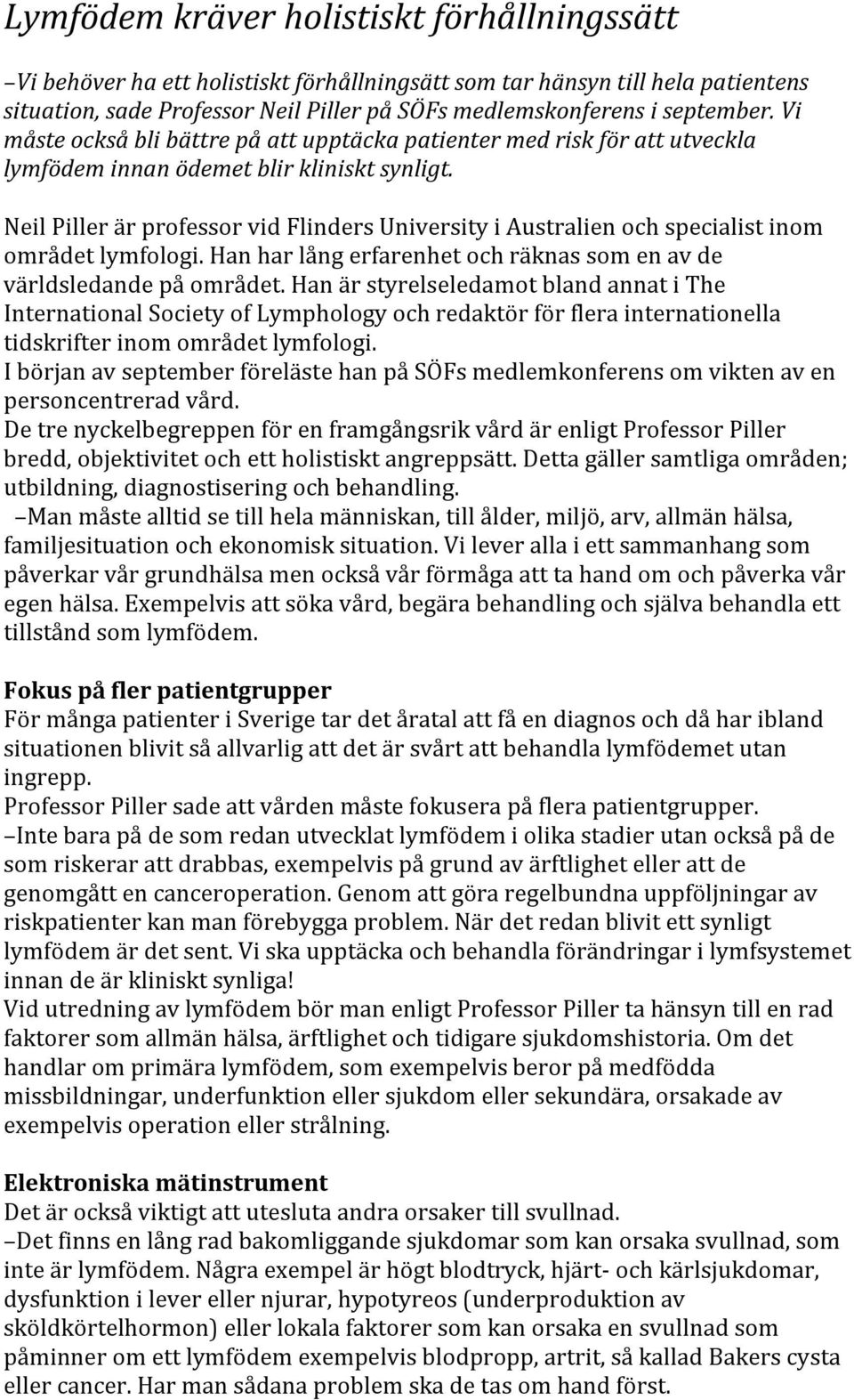 Lymfödem kräver holistiskt förhållningssätt

–Vi behöver ha ett holistiskt förhållningsätt som tar hänsyn till hela patientens situation, sade Professor Neil Piller på SÖFs medlemskonferens i september. Vi måste också bli bättre på att upptäcka patienter med risk för att utveckla lymfödem innan ödemet blir kliniskt synligt.

Neil Piller är professor vid Flinders University i Australien och specialist inom området lymfologi. Han har lång erfarenhet och räknas som en av de världsledande på området. Han är styrelseledamot bland annat i The International Society of Lymphology och redaktör för flera internationella tidskrifter inom området lymfologi.
I början av september föreläste han på SÖFs medlemkonferens om vikten av en personcentrerad vård.
De tre nyckelbegreppen för en framgångsrik vård är enligt Professor Piller bredd, objektivitet och ett holistiskt angreppsätt. Detta gäller samtliga områden; utbildning, diagnostisering och behandling.
–Man måste alltid se till hela människan, till ålder, miljö, arv, allmän hälsa, familjesituation och ekonomisk situation. Vi lever alla i ett sammanhang som påverkar vår grundhälsa men också vår förmåga att ta hand om och påverka vår egen hälsa. Exempelvis att söka vård, begära behandling och själva behandla ett tillstånd som lymfödem.

Fokus på fler patientgrupper
För många patienter i Sverige tar det åratal att få en diagnos och då har ibland situationen blivit så allvarlig att det är svårt att behandla lymfödemet utan ingrepp.
Professor Piller sade att vården måste fokusera på flera patientgrupper.
–Inte bara på de som redan utvecklat lymfödem i olika stadier utan också på de som riskerar att drabbas, exempelvis på grund av ärftlighet eller att de genomgått en canceroperation. Genom att göra regelbundna uppföljningar av riskpatienter kan man förebygga problem. När det redan blivit ett synligt lymfödem är det sent. Vi ska upptäcka och behandla förändringar i lymfsystemet innan de är kliniskt synliga!
Vid utredning av lymfödem bör man enligt Professor Piller ta hänsyn till en rad faktorer som allmän hälsa, ärftlighet och tidigare sjukdomshistoria. Om det handlar om primära lymfödem, som exempelvis beror på medfödda missbildningar, underfunktion eller sjukdom eller sekundära, orsakade av exempelvis operation eller strålning.

Elektroniska mätinstrument
Det är också viktigt att utesluta andra orsaker till svullnad.
–Det finns en lång rad bakomliggande sjukdomar som kan orsaka svullnad, som inte är lymfödem. Några exempel är högt blodtryck, hjärt- och kärlsjukdomar, dysfunktion i lever eller njurar, hypotyreos (underproduktion av sköldkörtelhormon) eller lokala faktorer som kan orsaka en svullnad som påminner om ett lymfödem exempelvis blodpropp, artrit, så kallad Bakers cysta eller cancer. Har man sådana problem ska de tas om hand först.